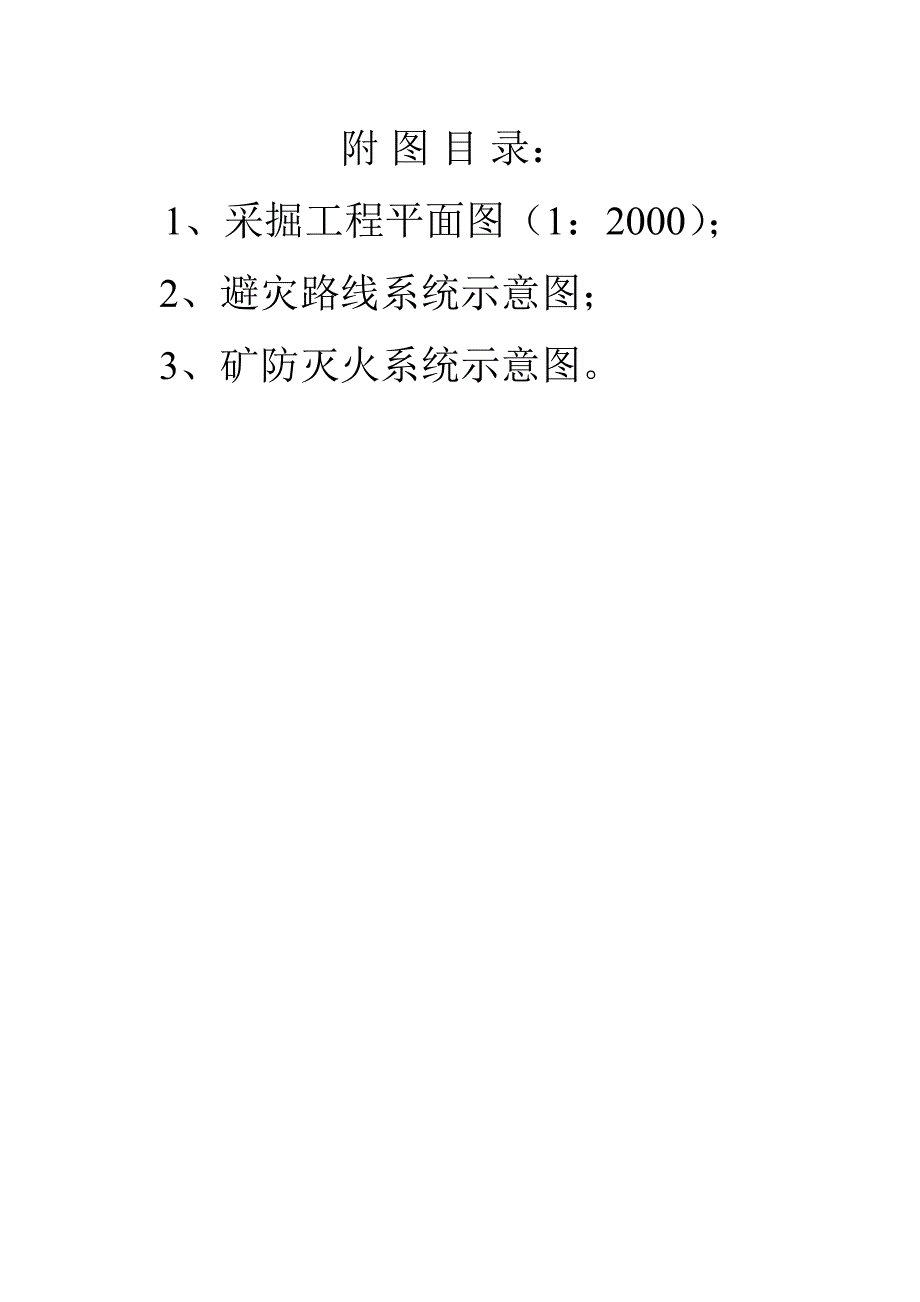 附 图 目 录：

1、采掘工程平面图（1：2000）；

2、避灾路线系统示意图；

3、矿防灭火系统示意图。